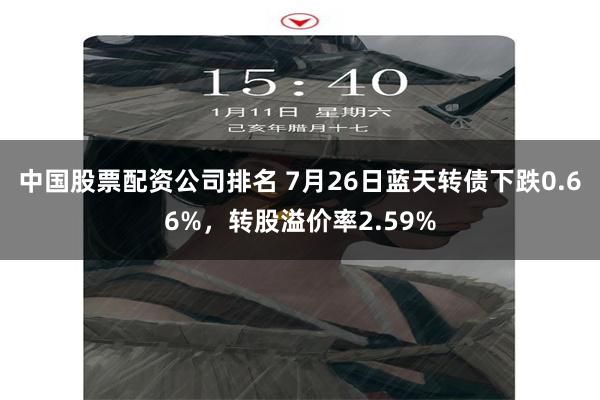 15:40
1月11日 星期六
己亥年腊月十七

中国股票配资公司排名 7月26日蓝天转债下跌0.66%，转股溢价率2.59%